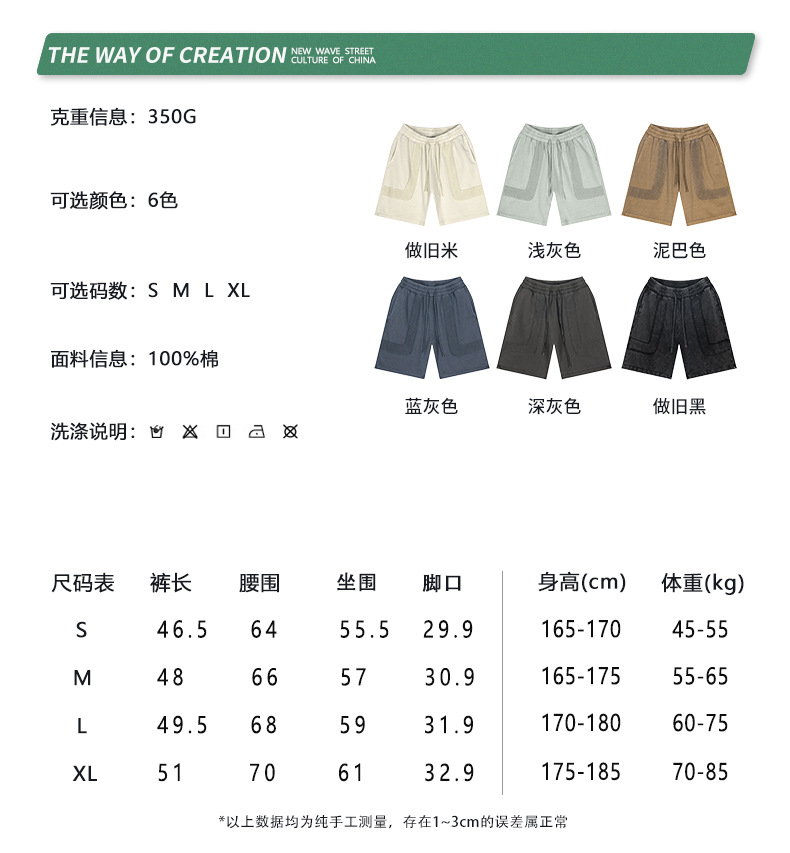 THE WAY OF CREATION NEW WAVE STREET CULTURE OF CHINA

克重信息：350G

可选颜色：6色

可选码数：S M L XL

面料信息：100%棉

洗涤说明：

做旧米 浅灰色 泥巴色

蓝灰色 深灰色 做旧黑

| 尺码表 | 裤长 | 腰围 | 坐围 | 脚口 | 身高(cm) | 体重(kg) |
|---|---|---|---|---|---|---|
| S | 46.5 | 64 | 55.5 | 29.9 | 165-170 | 45-55 |
| M | 48 | 66 | 57 | 30.9 | 165-175 | 55-65 |
| L | 49.5 | 68 | 59 | 31.9 | 170-180 | 60-75 |
| XL | 51 | 70 | 61 | 32.9 | 175-185 | 70-85 |

*以上数据均为纯手工测量，存在1~3cm的误差属正常